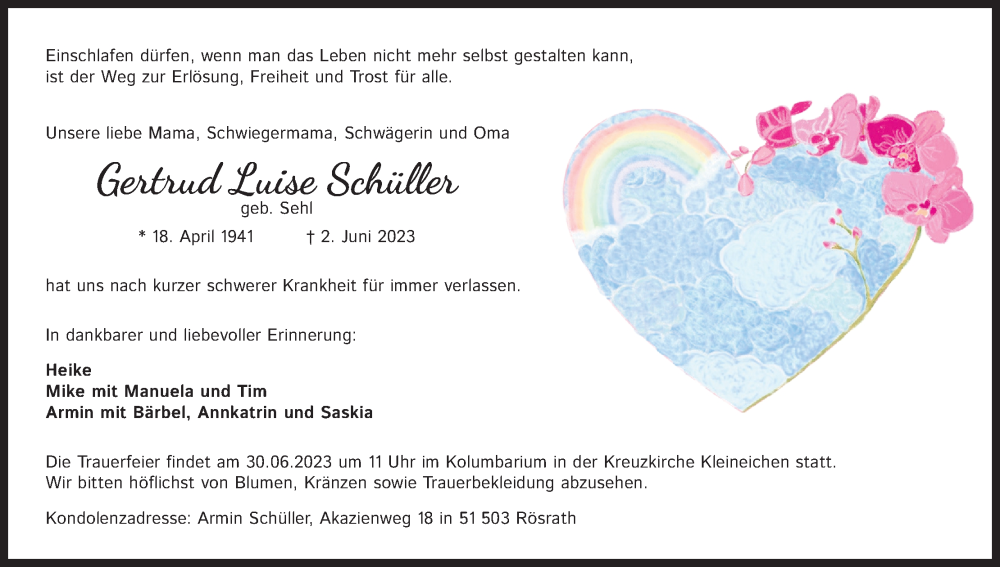 Einschlafen dürfen, wenn man das Leben nicht mehr selbst gestalten kann, ist der Weg zur Erlösung, Freiheit und Trost für alle.

Unsere liebe Mama, Schwiegermama, Schwägerin und Oma

Gertrud Luise Schüller
geb. Sehl

* 18. April 1941 † 2. Juni 2023

hat uns nach kurzer schwerer Krankheit für immer verlassen.

In dankbarer und liebevoller Erinnerung:

Heike
Mike mit Manuela und Tim
Armin mit Bärbel, Annkatrin und Saskia

Die Trauerfeier findet am 30.06.2023 um 11 Uhr im Kolumbarium in der Kreuzkirche Kleineichen statt. Wir bitten höflichst von Blumen, Kränzen sowie Trauerbekleidung abzusehen.

Kondolenzadresse: Armin Schüller, Akazienweg 18 in 51 503 Rösrath